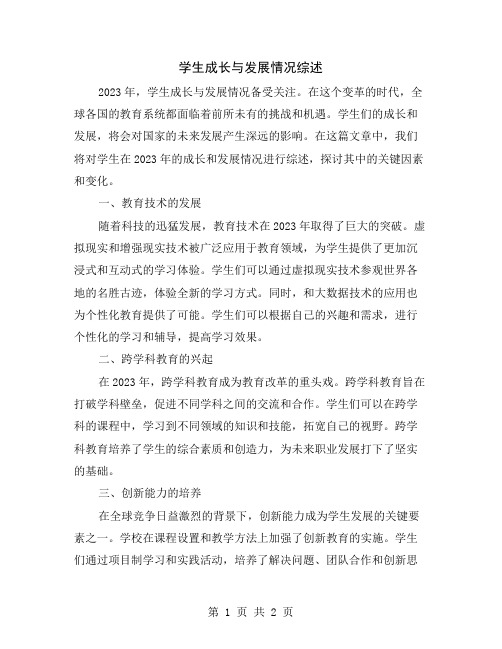 学生成长与发展情况综述

2023年，学生成长与发展情况备受关注。在这个变革的时代，全球各国的教育系统都面临着前所未有的挑战和机遇。学生们的成长和发展，将会对国家的未来发展产生深远的影响。在这篇文章中，我们将对学生在2023年的成长和发展情况进行综述，探讨其中的关键因素和变化。

一、教育技术的发展

随着科技的迅猛发展，教育技术在2023年取得了巨大的突破。虚拟现实和增强现实技术被广泛应用于教育领域，为学生提供了更加沉浸式和互动式的学习体验。学生们可以通过虚拟现实技术参观世界各地的名胜古迹，体验全新的学习方式。同时，和大数据技术的应用也为个性化教育提供了可能。学生们可以根据自己的兴趣和需求，进行个性化的学习和辅导，提高学习效果。

二、跨学科教育的兴起

在2023年，跨学科教育成为教育改革的重头戏。跨学科教育旨在打破学科壁垒，促进不同学科之间的交流和合作。学生们可以在跨学科的课程中，学习到不同领域的知识和技能，拓宽自己的视野。跨学科教育培养了学生的综合素质和创造力，为未来职业发展打下了坚实的基础。

三、创新能力的培养

在全球竞争日益激烈的背景下，创新能力成为学生发展的关键要素之一。学校在课程设置和教学方法上加强了创新教育的实施。学生们通过项目制学习和实践活动，培养了解决问题、团队合作和创新思

第 1 页 共 2 页